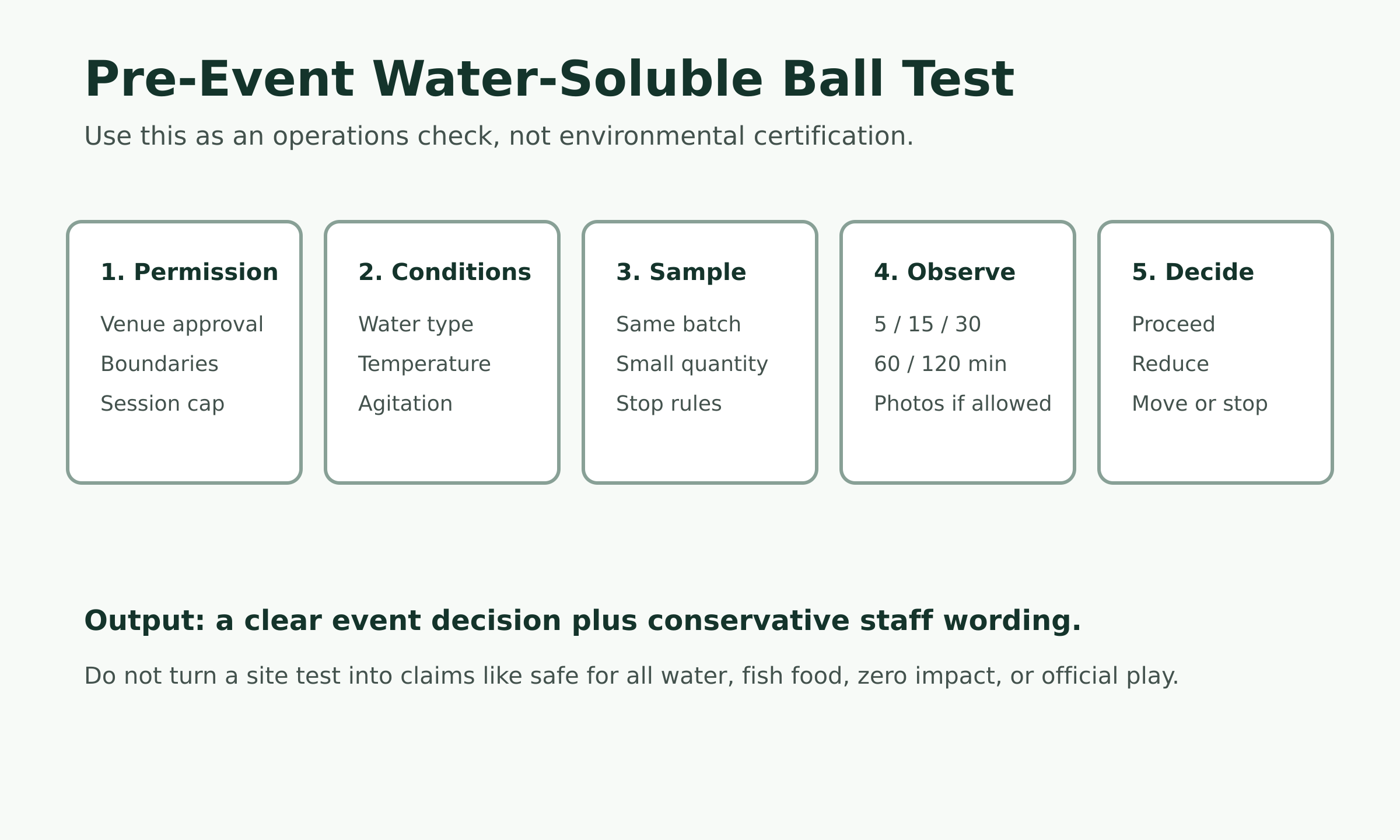 Pre-Event Water-Soluble Ball Test

Use this as an operations check, not environmental certification.

1. Permission

Venue approval

Boundaries

Session cap

2. Conditions

Water type

Temperature

Agitation

3. Sample

Same batch

Small quantity

Stop rules

4. Observe

5 / 15 / 30

60 / 120 min

Photos if allowed

5. Decide

Proceed

Reduce

Move or stop

Output: a clear event decision plus conservative staff wording.

Do not turn a site test into claims like safe for all water, fish food, zero impact, or official play.